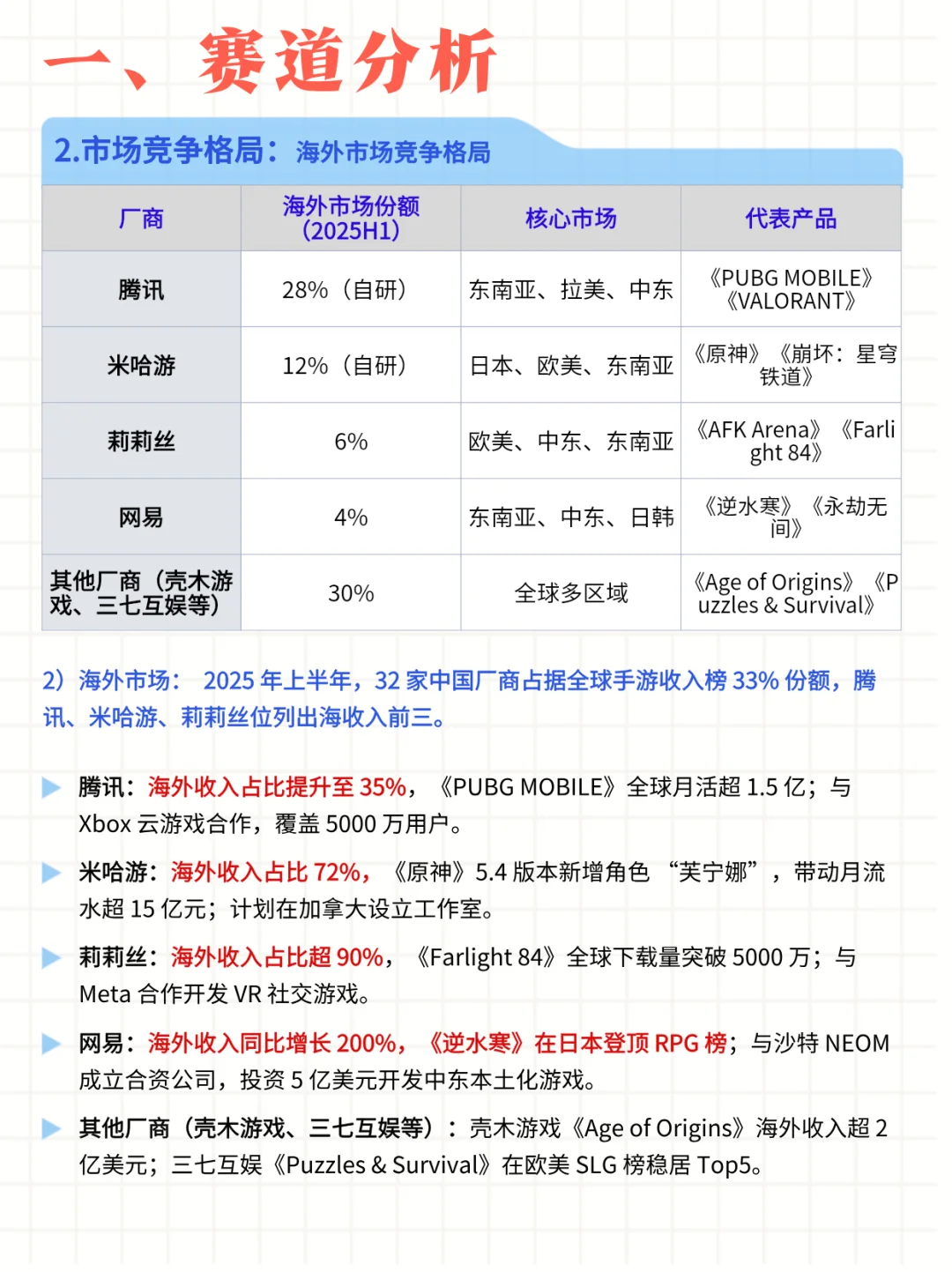 一、赛道分析

2.市场竞争格局：海外市场竞争格局

| 厂商 | 海外市场份额（2025H1） | 核心市场 | 代表产品 |
|---|---|---|---|
| 腾讯 | 28%（自研） | 东南亚、拉美、中东 | 《PUBG MOBILE》《VALORANT》 |
| 米哈游 | 12%（自研） | 日本、欧美、东南亚 | 《原神》《崩坏：星穹铁道》 |
| 莉莉丝 | 6% | 欧美、中东、东南亚 | 《AFK Arena》《Farlight 84》 |
| 网易 | 4% | 东南亚、中东、日韩 | 《逆水寒》《永劫无间》 |
| 其他厂商（壳木游戏、三七互娱等） | 30% | 全球多区域 | 《Age of Origins》《Puzzles & Survival》 |

2）海外市场： 2025 年上半年，32 家中国厂商占据全球手游收入榜 33% 份额，腾讯、米哈游、莉莉丝位列出海收入前三。

腾讯：海外收入占比提升至 35%，《PUBG MOBILE》全球月活超 1.5 亿；与 Xbox 云游戏合作，覆盖 5000 万用户。

米哈游：海外收入占比 72%，《原神》5.4 版本新增角色 “芙宁娜”，带动月流水超 15 亿元；计划在加拿大设立工作室。

莉莉丝：海外收入占比超 90%，《Farlight 84》全球下载量突破 5000 万；与 Meta 合作开发 VR 社交游戏。

网易：海外收入同比增长 200%，《逆水寒》在日本登顶 RPG 榜；与沙特 NEOM 成立合资公司，投资 5 亿美元开发中东本土化游戏。

其他厂商（壳木游戏、三七互娱等）：壳木游戏《Age of Origins》海外收入超 2 亿美元；三七互娱《Puzzles & Survival》在欧美 SLG 榜稳居 Top5。